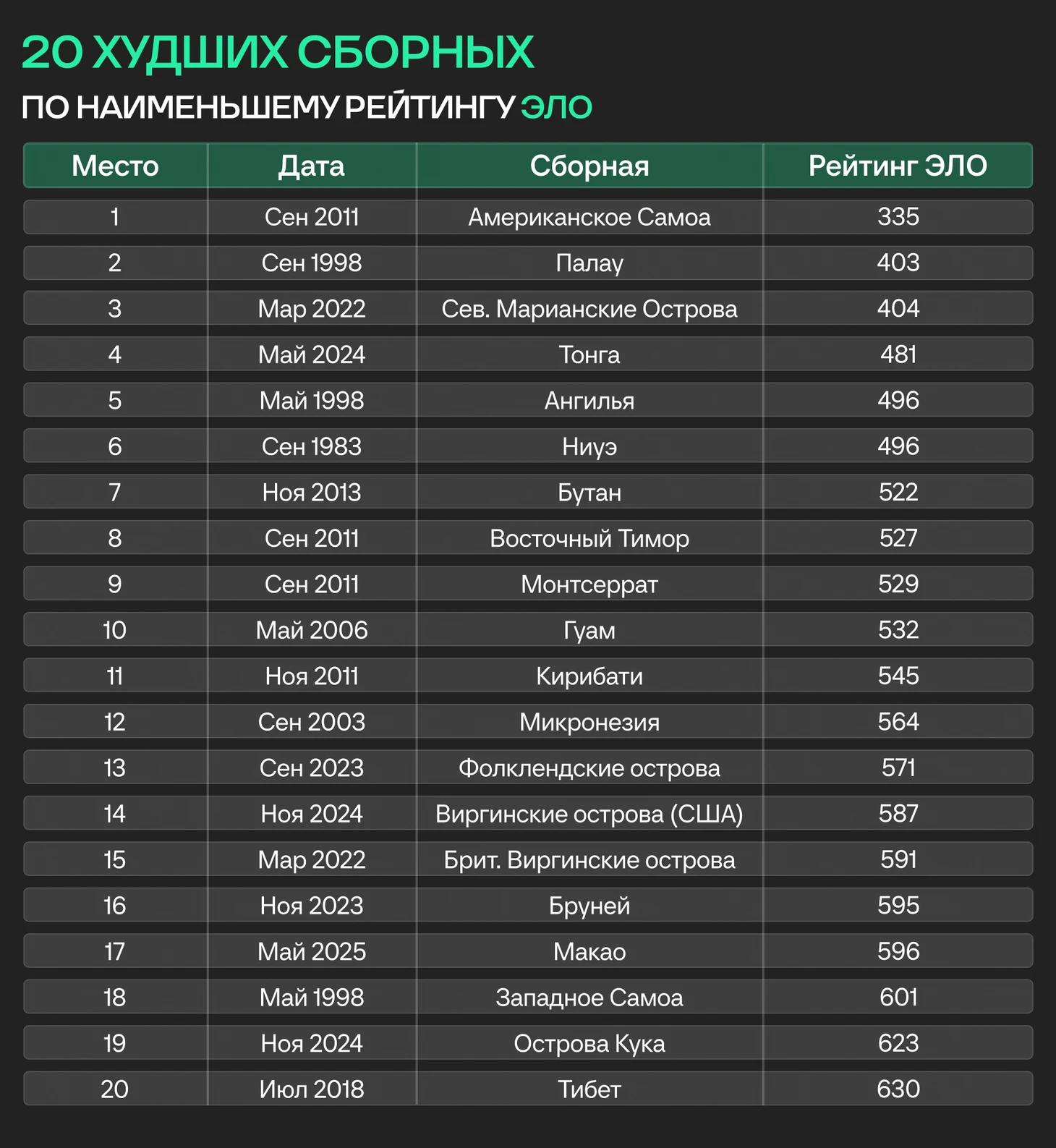 20 ХУДШИХ СБОРНЫХ
ПО НАИМЕНЬШЕМУ РЕЙТИНГУ ЭЛО

| Место | Дата | Сборная | Рейтинг ЭЛО |
|---|---|---|---|
| 1 | Сен 2011 | Американское Самоа | 335 |
| 2 | Сен 1998 | Палау | 403 |
| 3 | Мар 2022 | Сев. Марианские Острова | 404 |
| 4 | Май 2024 | Тонга | 481 |
| 5 | Май 1998 | Ангилья | 496 |
| 6 | Сен 1983 | Ниуэ | 496 |
| 7 | Ноя 2013 | Бутан | 522 |
| 8 | Сен 2011 | Восточный Тимор | 527 |
| 9 | Сен 2011 | Монтсеррат | 529 |
| 10 | Май 2006 | Гуам | 532 |
| 11 | Ноя 2011 | Кирибати | 545 |
| 12 | Сен 2003 | Микронезия | 564 |
| 13 | Сен 2023 | Фолклендские острова | 571 |
| 14 | Ноя 2024 | Виргинские острова (США) | 587 |
| 15 | Мар 2022 | Брит. Виргинские острова | 591 |
| 16 | Ноя 2023 | Бруней | 595 |
| 17 | Май 2025 | Макао | 596 |
| 18 | Май 1998 | Западное Самоа | 601 |
| 19 | Ноя 2024 | Острова Кука | 623 |
| 20 | Июл 2018 | Тибет | 630 |